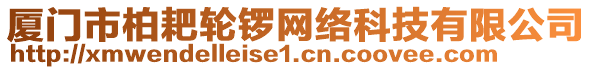 厦门市柏耙轮锣网络科技有限公司
http://xmwendelleise1.cn.coovee.com